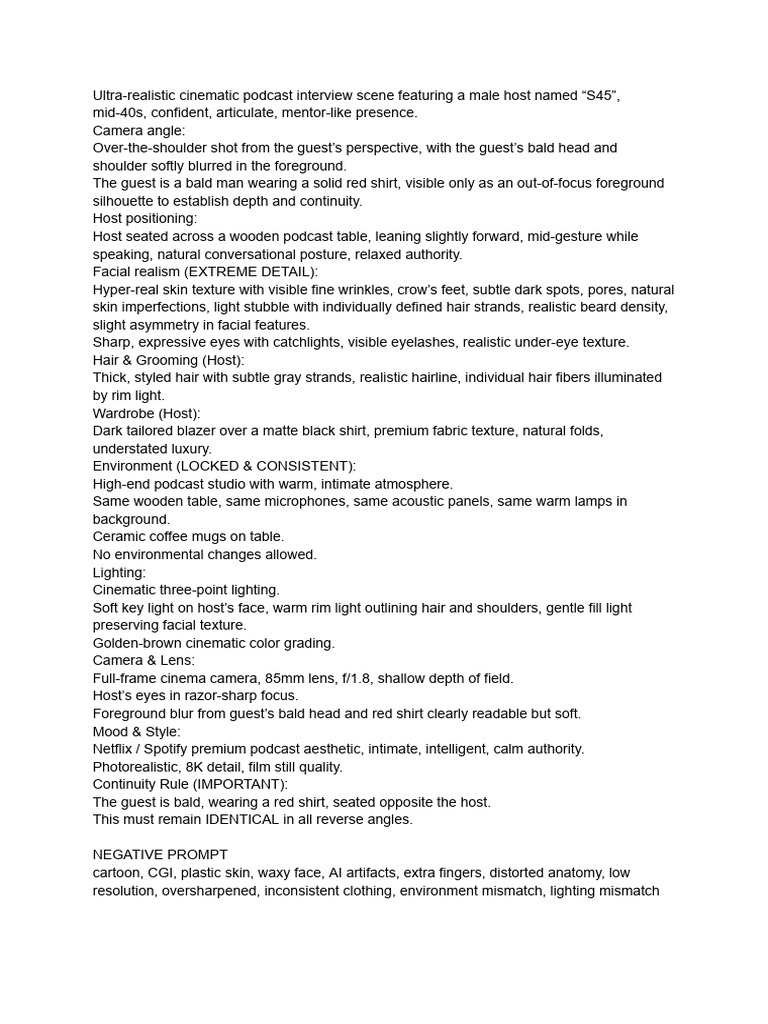 Ultra-realistic cinematic podcast interview scene featuring a male host named “S45”, mid-40s, confident, articulate, mentor-like presence.
Camera angle:
Over-the-shoulder shot from the guest’s perspective, with the guest’s bald head and shoulder softly blurred in the foreground.
The guest is a bald man wearing a solid red shirt, visible only as an out-of-focus foreground silhouette to establish depth and continuity.
Host positioning:
Host seated across a wooden podcast table, leaning slightly forward, mid-gesture while speaking, natural conversational posture, relaxed authority.
Facial realism (EXTREME DETAIL):
Hyper-real skin texture with visible fine wrinkles, crow’s feet, subtle dark spots, pores, natural skin imperfections, light stubble with individually defined hair strands, realistic beard density, slight asymmetry in facial features.
Sharp, expressive eyes with catchlights, visible eyelashes, realistic under-eye texture.
Hair & Grooming (Host):
Thick, styled hair with subtle gray strands, realistic hairline, individual hair fibers illuminated by rim light.
Wardrobe (Host):
Dark tailored blazer over a matte black shirt, premium fabric texture, natural folds, understated luxury.
Environment (LOCKED & CONSISTENT):
High-end podcast studio with warm, intimate atmosphere.
Same wooden table, same microphones, same acoustic panels, same warm lamps in background.
Ceramic coffee mugs on table.
No environmental changes allowed.
Lighting:
Cinematic three-point lighting.
Soft key light on host’s face, warm rim light outlining hair and shoulders, gentle fill light preserving facial texture.
Golden-brown cinematic color grading.
Camera & Lens:
Full-frame cinema camera, 85mm lens, f/1.8, shallow depth of field.
Host’s eyes in razor-sharp focus.
Foreground blur from guest’s bald head and red shirt clearly readable but soft.
Mood & Style:
Netflix / Spotify premium podcast aesthetic, intimate, intelligent, calm authority.
Photorealistic, 8K detail, film still quality.
Continuity Rule (IMPORTANT):
The guest is bald, wearing a red shirt, seated opposite the host.
This must remain IDENTICAL in all reverse angles.

NEGATIVE PROMPT
cartoon, CGI, plastic skin, waxy face, AI artifacts, extra fingers, distorted anatomy, low resolution, oversharpened, inconsistent clothing, environment mismatch, lighting mismatch